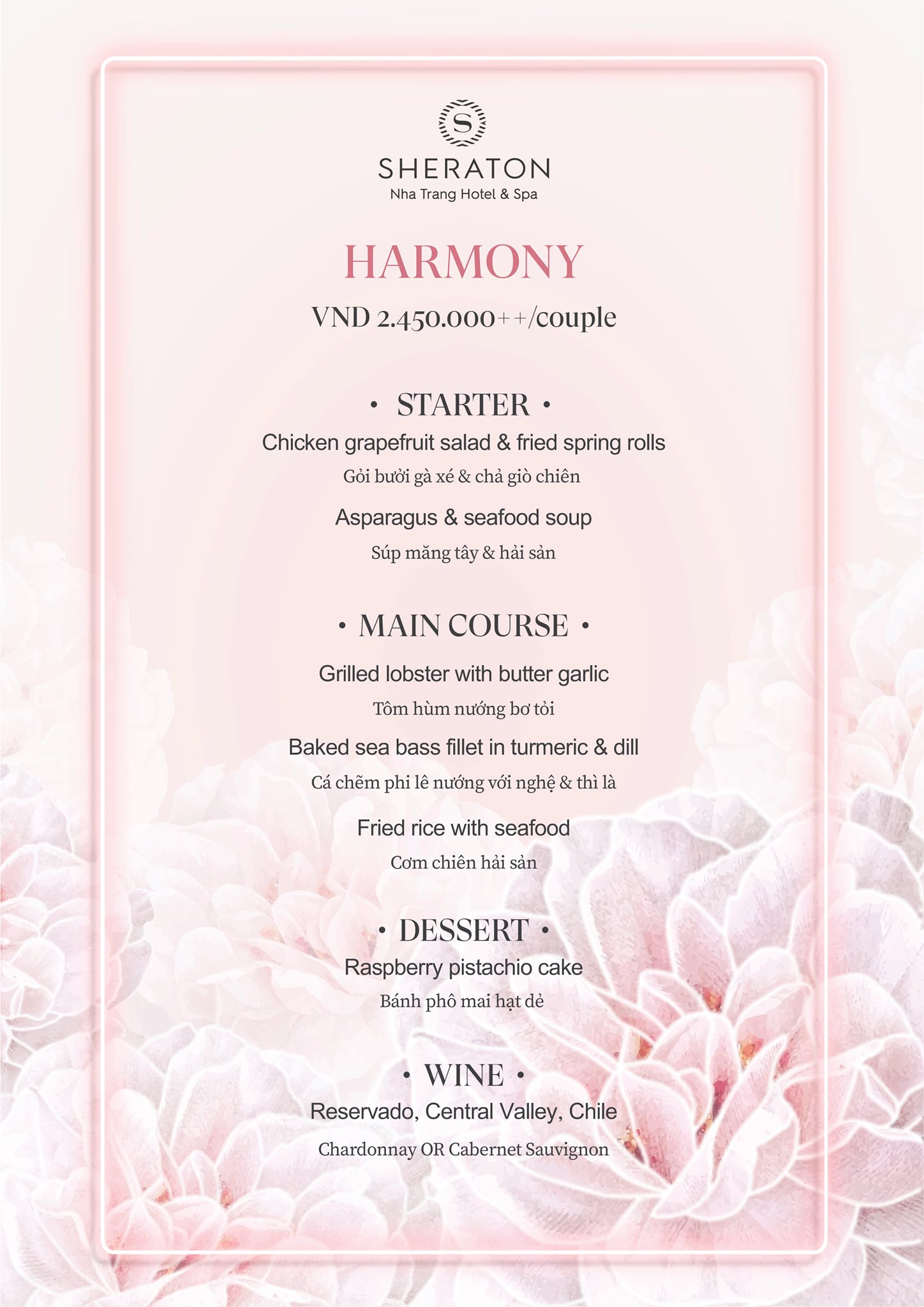 S

SHERATON
Nha Trang Hotel & Spa

HARMONY
VND 2.450.000++/couple

• STARTER •
Chicken grapefruit salad & fried spring rolls
Gỏi bưởi gà xé & chả giò chiên
Asparagus & seafood soup
Súp măng tây & hải sản

• MAIN COURSE •
Grilled lobster with butter garlic
Tôm hùm nướng bơ tỏi
Baked sea bass fillet in turmeric & dill
Cá chẽm phi lê nướng với nghệ & thì là
Fried rice with seafood
Cơm chiên hải sản

• DESSERT •
Raspberry pistachio cake
Bánh phô mai hạt dẻ

• WINE •
Reservado, Central Valley, Chile
Chardonnay OR Cabernet Sauvignon